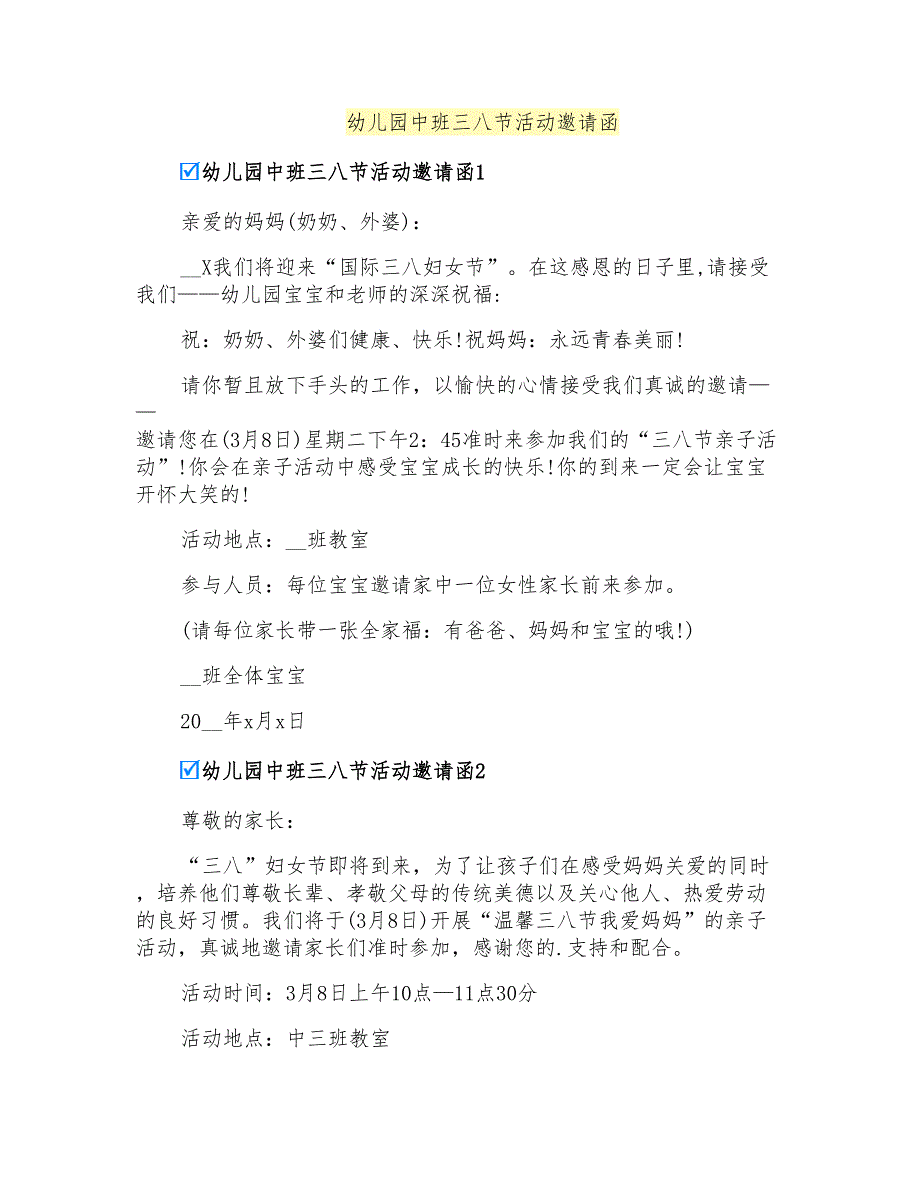 幼儿园中班三八节活动邀请函

☑幼儿园中班三八节活动邀请函1

亲爱的妈妈(奶奶、外婆)：

__X我们将迎来“国际三八妇女节”。在这感恩的日子里,请接受我们——幼儿园宝宝和老师的深深祝福:

祝：奶奶、外婆们健康、快乐!祝妈妈：永远青春美丽!

请你暂且放下手头的工作，以愉快的心情接受我们真诚的邀请——

邀请您在(3月8日)星期二下午2：45准时来参加我们的“三八节亲子活动”!你会在亲子活动中感受宝宝成长的快乐!你的到来一定会让宝宝开怀大笑的!

活动地点：__班教室

参与人员：每位宝宝邀请家中一位女性家长前来参加。

(请每位家长带一张全家福：有爸爸、妈妈和宝宝的哦!)

__班全体宝宝

20__年x月x日

☑幼儿园中班三八节活动邀请函2

尊敬的家长：

“三八”妇女节即将到来，为了让孩子们在感受妈妈关爱的同时，培养他们尊敬长辈、孝敬父母的传统美德以及关心他人、热爱劳动的良好习惯。我们将于(3月8日)开展“温馨三八节我爱妈妈”的亲子活动，真诚地邀请家长们准时参加，感谢您的.支持和配合。

活动时间：3月8日上午10点—11点30分

活动地点：中三班教室